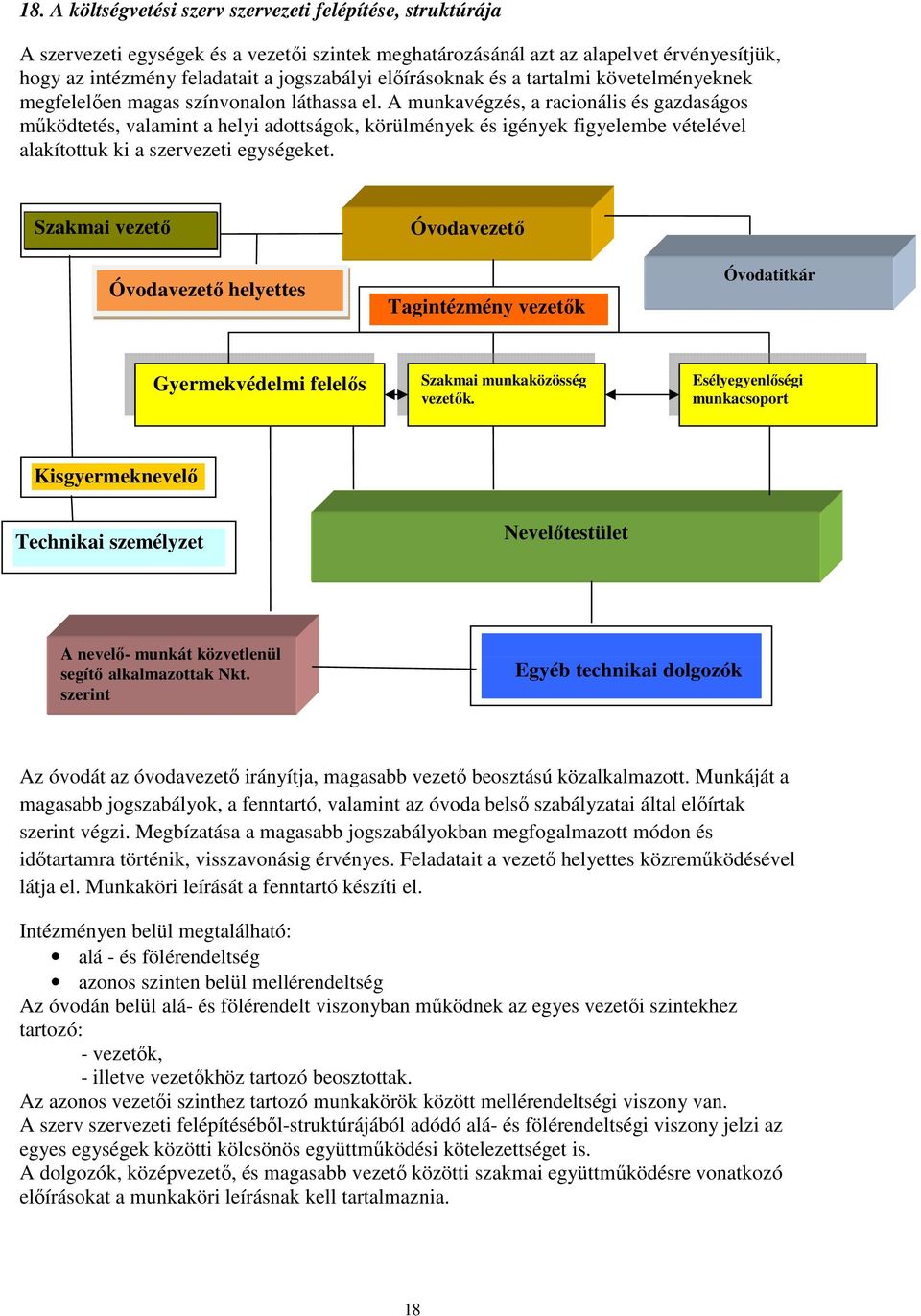 18. A költségvetési szerv szervezeti felépítése, struktúrája

A szervezeti egységek és a vezetői szintek meghatározásánál azt az alapelvet érvényesítjük, hogy az intézmény feladatait a jogszabályi előírásoknak és a tartalmi követelményeknek megfelelően magas színvonalon láthassa el. A munkavégzés, a racionális és gazdaságos működtetés, valamint a helyi adottságok, körülmények és igények figyelembe vételével alakítottuk ki a szervezeti egységeket.

Szakmai vezető

Óvodavezető

Óvodavezető helyettes

Tagintézmény vezetők

Óvodatitkár

Gyermekvédelmi felelős

Szakmai munkaközösség vezetők.

Esélyegyenlőségi munkacsoport

Kisgyermeknevelő

Technikai személyzet

Nevelőtestület

A nevelő- munkát közvetlenül segítő alkalmazottak Nkt. szerint

Egyéb technikai dolgozók

Az óvodát az óvodavezető irányítja, magasabb vezető beosztású közalkalmazott. Munkáját a magasabb jogszabályok, a fenntartó, valamint az óvoda belső szabályzatai által előírtak szerint végzi. Megbízatása a magasabb jogszabályokban megfogalmazott módon és időtartamra történik, visszavonásig érvényes. Feladatait a vezető helyettes közreműködésével látja el. Munkaköri leírását a fenntartó készíti el.

Intézményen belül megtalálható:
• alá - és fölérendeltség
• azonos szinten belül mellérendeltség
Az óvodán belül alá- és fölérendelt viszonyban működnek az egyes vezetői szintekhez tartozó:
- vezetők,
- illetve vezetőkhöz tartozó beosztottak.
Az azonos vezetői szinthez tartozó munkakörök között mellérendeltségi viszony van.
A szerv szervezeti felépítéséből-struktúrájából adódó alá- és fölérendeltségi viszony jelzi az egyes egységek közötti kölcsönös együttműködési kötelezettséget is.
A dolgozók, középvezető, és magasabb vezető közötti szakmai együttműködésre vonatkozó előírásokat a munkaköri leírásnak kell tartalmaznia.

18